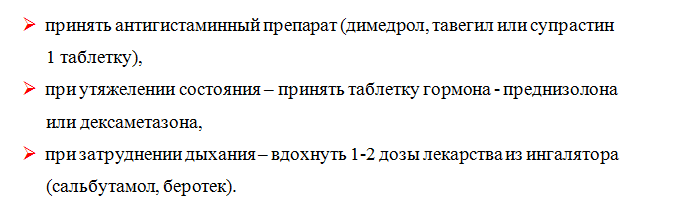 ➢ принять антигистаминный препарат (димедрол, тавегил или супрастин 1 таблетку),

➢ при утяжелении состояния – принять таблетку гормона - преднизолона или дексаметазона,

➢ при затруднении дыхания – вдохнуть 1-2 дозы лекарства из ингалятора (сальбутамол, беротек).